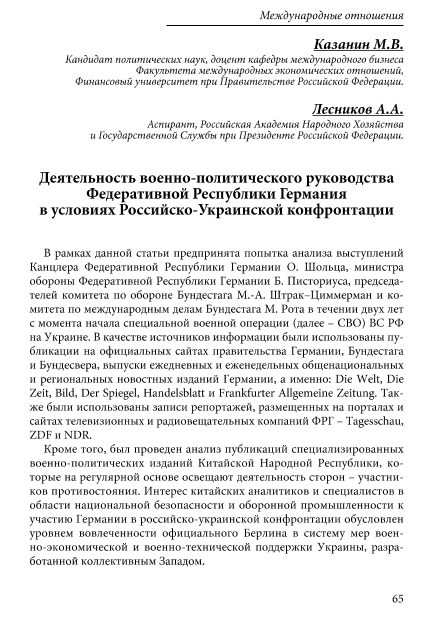 Международные отношения

Казанин М.В.

Кандидат политических наук, доцент кафедры международного бизнеса Факультета международных экономических отношений, Финансовый университет при Правительстве Российской Федерации.

Лесников А.А.

Аспирант, Российская Академия Народного Хозяйства и Государственной Службы при Президенте Российской Федерации.

Деятельность военно-политического руководства Федеративной Республики Германия в условиях Российско-Украинской конфронтации

В рамках данной статьи предпринята попытка анализа выступлений Канцлера Федеративной Республики Германии О. Шольца, министра обороны Федеративной Республики Германии Б. Писториуса, председателей комитета по обороне Бундестага М.-А. Штрак–Циммерман и комитета по международным делам Бундестага М. Рота в течении двух лет с момента начала специальной военной операции (далее – СВО) ВС РФ на Украине. В качестве источников информации были использованы публикации на официальных сайтах правительства Германии, Бундестага и Бундесвера, выпуски ежедневных и еженедельных общенациональных и региональных новостных изданий Германии, а именно: Die Welt, Die Zeit, Bild, Der Spiegel, Handelsblatt и Frankfurter Allgemeine Zeitung. Также были использованы записи репортажей, размещенных на порталах и сайтах телевизионных и радиовещательных компаний ФРГ – Tagesschau, ZDF и NDR.

Кроме того, был проведен анализ публикаций специализированных военно-политических изданий Китайской Народной Республики, которые на регулярной основе освещают деятельность сторон – участников противостояния. Интерес китайских аналитиков и специалистов в области национальной безопасности и оборонной промышленности к участию Германии в российско-украинской конфронтации обусловлен уровнем вовлеченности официального Берлина в систему мер военно-экономической и военно-технической поддержки Украины, разработанной коллективным Западом.

65